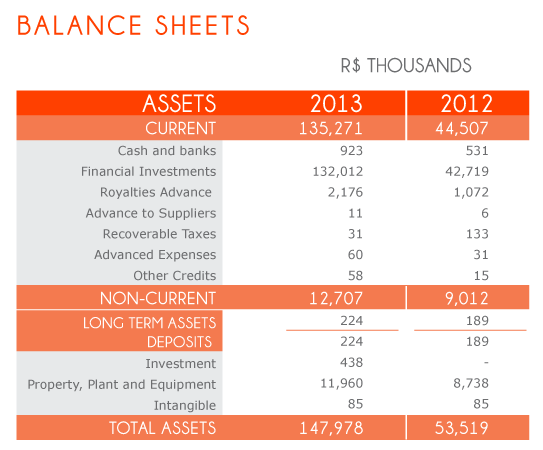 BALANCE SHEETS

R$ THOUSANDS

| ASSETS | 2013 | 2012 |
|---|---|---|
| CURRENT | 135,271 | 44,507 |
| Cash and banks | 923 | 531 |
| Financial Investments | 132,012 | 42,719 |
| Royalties Advance | 2,176 | 1,072 |
| Advance to Suppliers | 11 | 6 |
| Recoverable Taxes | 31 | 133 |
| Advanced Expenses | 60 | 31 |
| Other Credits | 58 | 15 |
| NON-CURRENT | 12,707 | 9,012 |
| LONG TERM ASSETS | 224 | 189 |
| DEPOSITS | 224 | 189 |
| Investment | 438 | - |
| Property, Plant and Equipment | 11,960 | 8,738 |
| Intangible | 85 | 85 |
| TOTAL ASSETS | 147,978 | 53,519 |